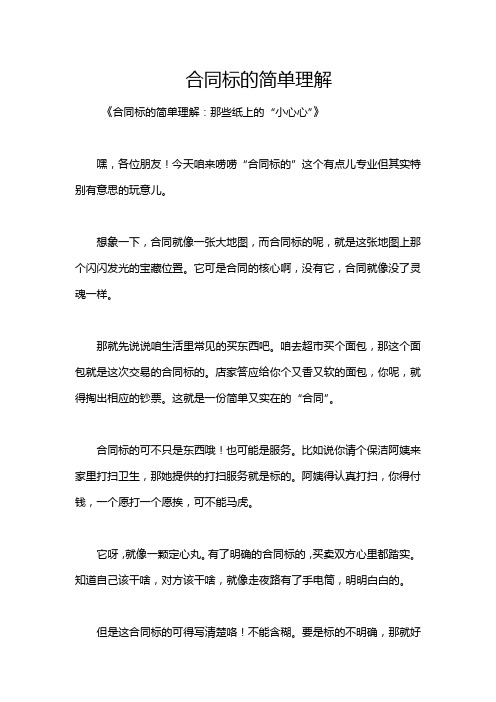 合同标的简单理解

《合同标的简单理解：那些纸上的“小心心”》

嘿，各位朋友！今天咱来唠唠“合同标的”这个有点儿专业但其实特别有意思的玩意儿。

想象一下，合同就像一张大地图，而合同标的呢，就是这张地图上那个闪闪发光的宝藏位置。它可是合同的核心啊，没有它，合同就像没了灵魂一样。

那就先说说咱生活里常见的买东西吧。咱去超市买个面包，那这个面包就是这次交易的合同标的。店家答应给你个又香又软的面包，你呢，就得掏出相应的钞票。这就是一份简单又实在的“合同”。

合同标的可不只是东西哦！也可能是服务。比如说你请个保洁阿姨来家里打扫卫生，那她提供的打扫服务就是标的。阿姨得认真打扫，你得付钱，一个愿打一个愿挨，可不能马虎。

它呀，就像一颗定心丸。有了明确的合同标的，买卖双方心里都踏实。知道自己该干啥，对方该干啥，就像走夜路有了手电筒，明明白白的。

但是这合同标的可得写清楚咯！不能含糊。要是标的不明确，那就好